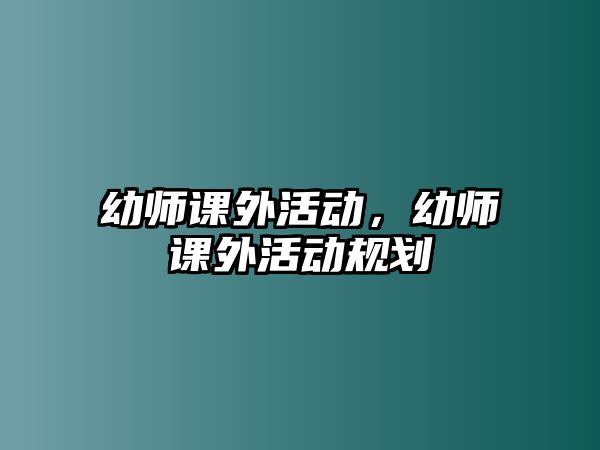 幼师课外活动，幼师课外活动规划